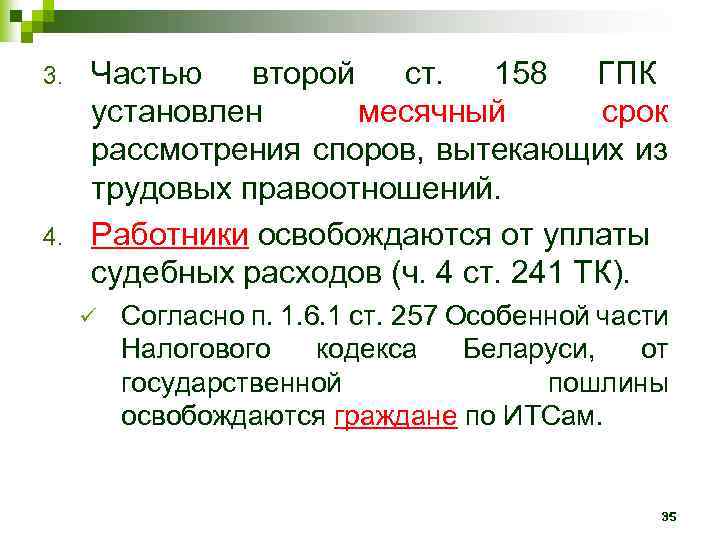 3. Частью второй ст. 158 ГПК установлен месячный срок рассмотрения споров, вытекающих из трудовых правоотношений.

4. Работники освобождаются от уплаты судебных расходов (ч. 4 ст. 241 ТК).

✓ Согласно п. 1.6.1 ст. 257 Особенной части Налогового кодекса Беларуси, от государственной пошлины освобождаются граждане по ИТСам.

35